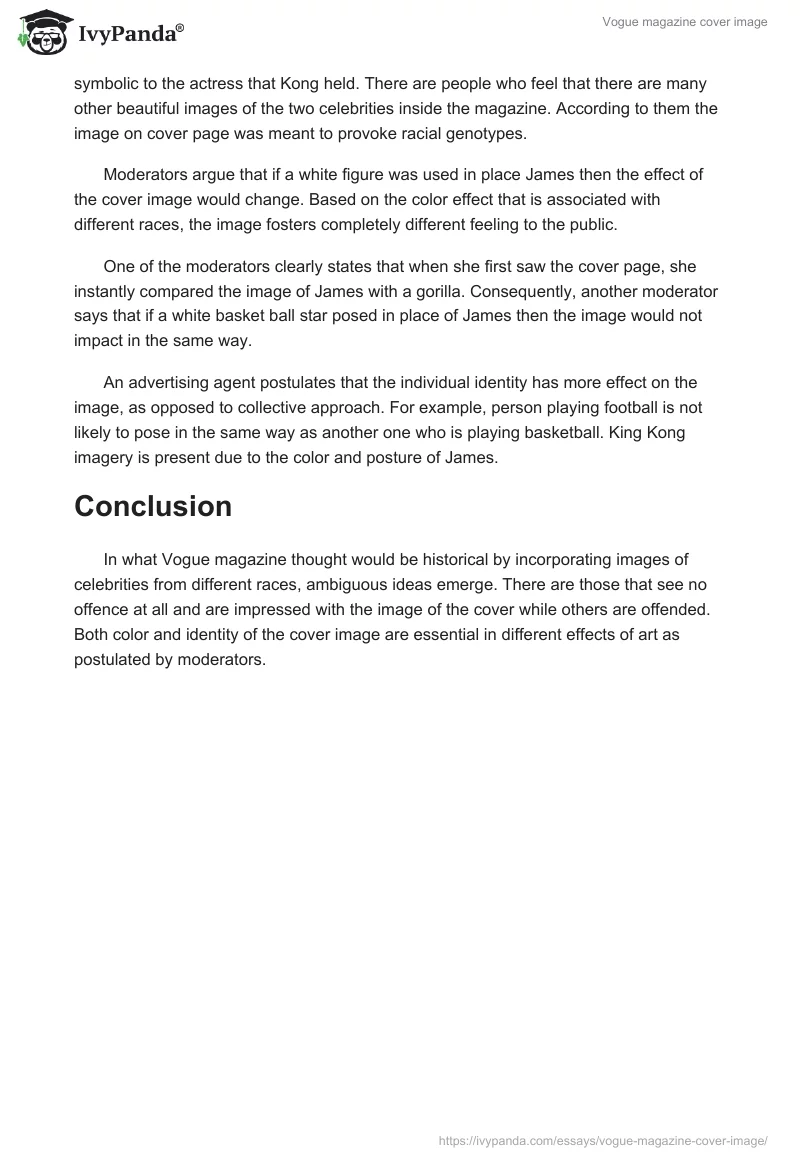 IvyPanda®

Vogue magazine cover image

symbolic to the actress that Kong held. There are people who feel that there are many other beautiful images of the two celebrities inside the magazine. According to them the image on cover page was meant to provoke racial genotypes.

Moderators argue that if a white figure was used in place James then the effect of the cover image would change. Based on the color effect that is associated with different races, the image fosters completely different feeling to the public.

One of the moderators clearly states that when she first saw the cover page, she instantly compared the image of James with a gorilla. Consequently, another moderator says that if a white basket ball star posed in place of James then the image would not impact in the same way.

An advertising agent postulates that the individual identity has more effect on the image, as opposed to collective approach. For example, person playing football is not likely to pose in the same way as another one who is playing basketball. King Kong imagery is present due to the color and posture of James.

Conclusion

In what Vogue magazine thought would be historical by incorporating images of celebrities from different races, ambiguous ideas emerge. There are those that see no offence at all and are impressed with the image of the cover while others are offended. Both color and identity of the cover image are essential in different effects of art as postulated by moderators.

https://ivypanda.com/essays/vogue-magazine-cover-image/